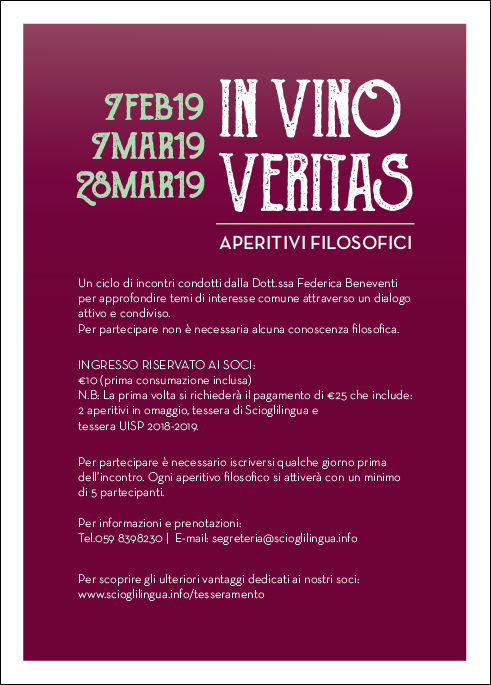 7FEB19
7MAR19
28MAR19

IN VINO
VERITAS

APERITIVI FILOSOFICI

Un ciclo di incontri condotti dalla Dott.ssa Federica Beneventi per approfondire temi di interesse comune attraverso un dialogo attivo e condiviso.
Per partecipare non è necessaria alcuna conoscenza filosofica.

INGRESSO RISERVATO AI SOCI:
€10 (prima consumazione inclusa)
N.B: La prima volta si richiederà il pagamento di €25 che include: 2 aperitivi in omaggio, tessera di Scioglilingua e tessera UISP 2018-2019.

Per partecipare è necessario iscriversi qualche giorno prima dell'incontro. Ogni aperitivo filosofico si attiverà con un minimo di 5 partecipanti.

Per informazioni e prenotazioni:
Tel.059 8398230 | E-mail: segreteria@scioglilingua.info

Per scoprire gli ulteriori vantaggi dedicati ai nostri soci:
www.scioglilingua.info/tesseramento